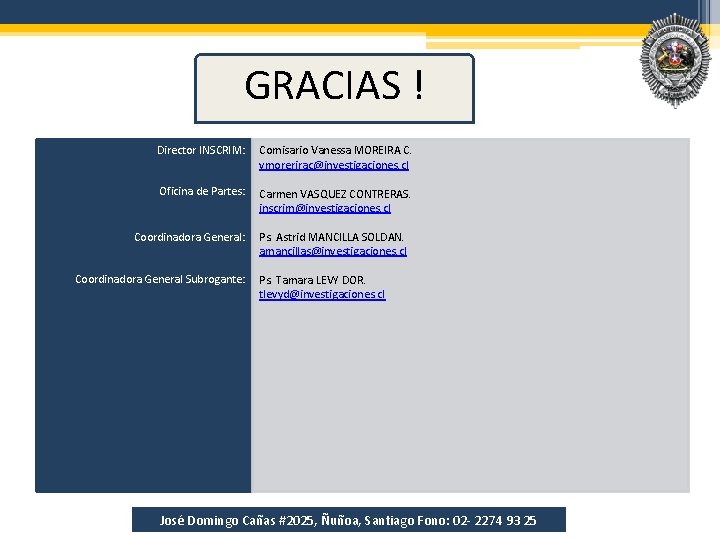 GRACIAS !

| | |
|---|---|
| Director INSCRIM: | Comisario Vanessa MOREIRA C. vmorerirac@investigaciones.cl |
| Oficina de Partes: | Carmen VASQUEZ CONTRERAS. inscrim@investigaciones.cl |
| Coordinadora General: | Ps. Astrid MANCILLA SOLDAN. amancillas@investigaciones.cl |
| Coordinadora General Subrogante: | Ps. Tamara LEVY DOR. tlevyd@investigaciones.cl |

José Domingo Cañas #2025, Ñuñoa, Santiago Fono: 02- 2274 93 25